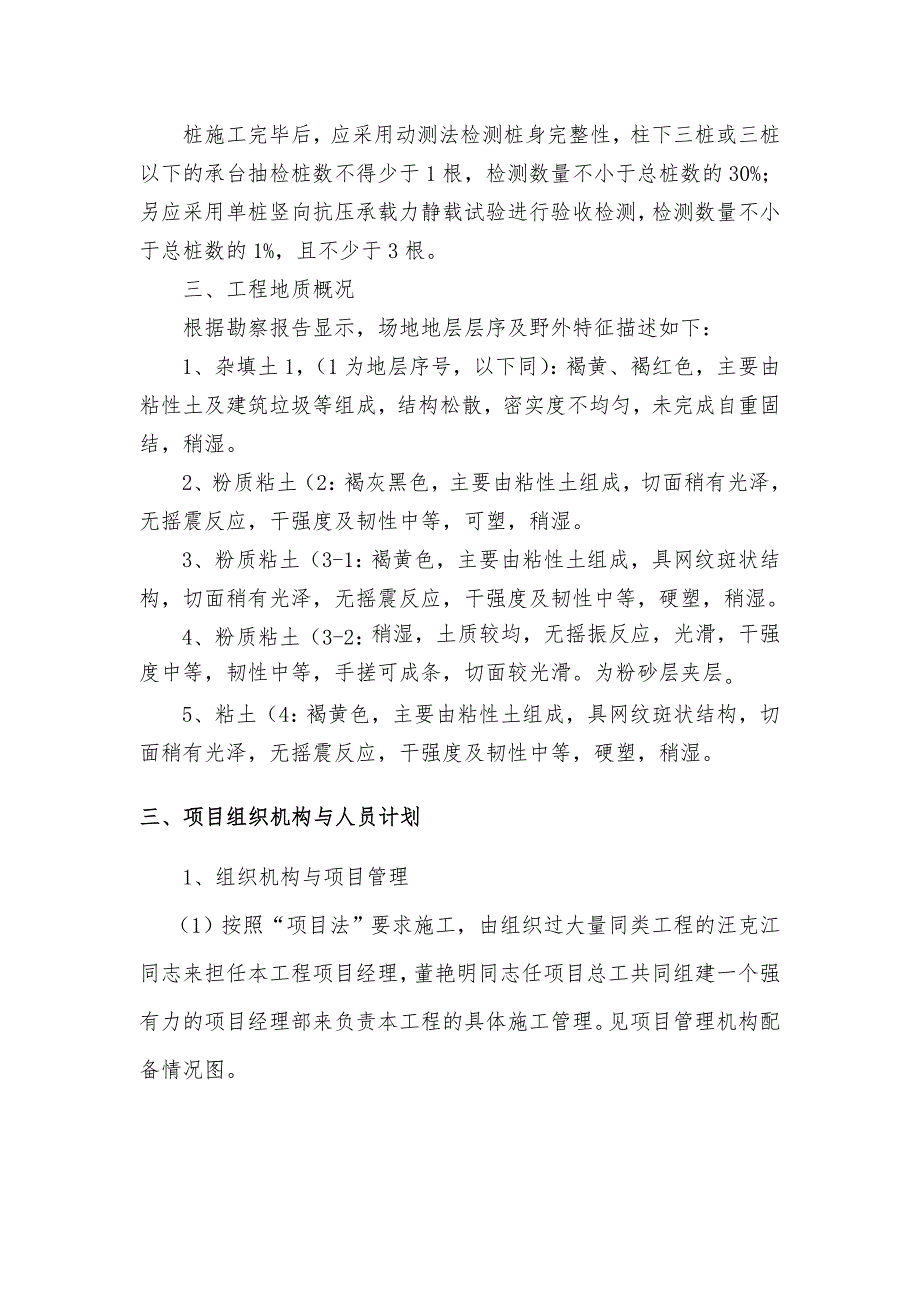 桩施工完毕后，应采用动测法检测桩身完整性，柱下三桩或三桩以下的承台抽检桩数不得少于1根，检测数量不小于总桩数的30%；另应采用单桩竖向抗压承载力静载试验进行验收检测，检测数量不小于总桩数的1%，且不少于3根。

三、工程地质概况

根据勘察报告显示，场地地层层序及野外特征描述如下：

1、杂填土1，(1为地层序号，以下同)：褐黄、褐红色，主要由粘性土及建筑垃圾等组成，结构松散，密实度不均匀，未完成自重固结，稍湿。

2、粉质粘土(2：褐灰黑色，主要由粘性土组成，切面稍有光泽，无摇震反应，干强度及韧性中等，可塑，稍湿。

3、粉质粘土(3-1：褐黄色，主要由粘性土组成，具网纹斑状结构，切面稍有光泽，无摇震反应，干强度及韧性中等，硬塑，稍湿。

4、粉质粘土(3-2：稍湿，土质较均，无摇振反应，光滑，干强度中等，韧性中等，手搓可成条，切面较光滑。为粉砂层夹层。

5、粘土(4：褐黄色，主要由粘性土组成，具网纹斑状结构，切面稍有光泽，无摇震反应，干强度及韧性中等，硬塑，稍湿。

三、项目组织机构与人员计划

1、组织机构与项目管理

（1）按照“项目法”要求施工，由组织过大量同类工程的汪克江同志来担任本工程项目经理，董艳明同志任项目总工共同组建一个强有力的项目经理部来负责本工程的具体施工管理。见项目管理机构配备情况图。